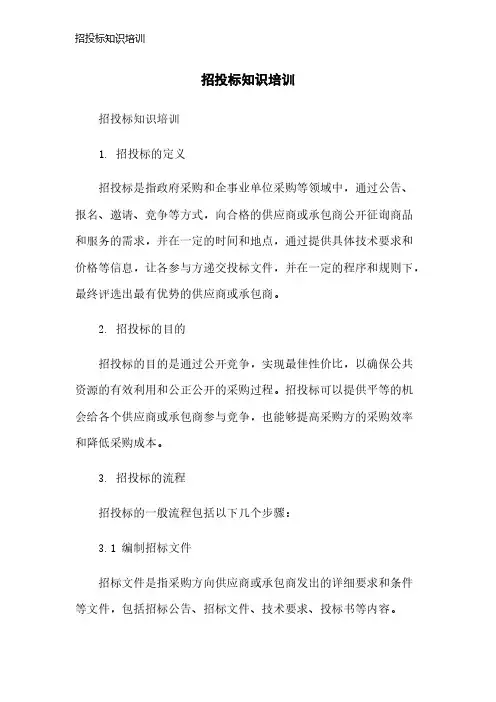 招投标知识培训

招投标知识培训

招投标知识培训

1. 招投标的定义

招投标是指政府采购和企事业单位采购等领域中，通过公告、报名、邀请、竞争等方式，向合格的供应商或承包商公开征询商品和服务的需求，并在一定的时间和地点，通过提供具体技术要求和价格等信息，让各参与方递交投标文件，并在一定的程序和规则下，最终评选出最有优势的供应商或承包商。

2. 招投标的目的

招投标的目的是通过公开竞争，实现最佳性价比，以确保公共资源的有效利用和公正公开的采购过程。招投标可以提供平等的机会给各个供应商或承包商参与竞争，也能够提高采购方的采购效率和降低采购成本。

3. 招投标的流程

招投标的一般流程包括以下几个步骤：

3.1 编制招标文件

招标文件是指采购方向供应商或承包商发出的详细要求和条件等文件，包括招标公告、招标文件、技术要求、投标书等内容。